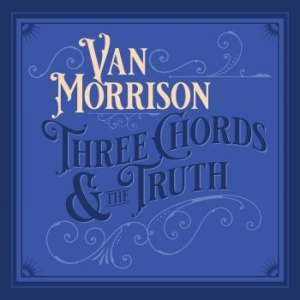 VAN MORRISON

THREE CHORDS & THE TRUTH